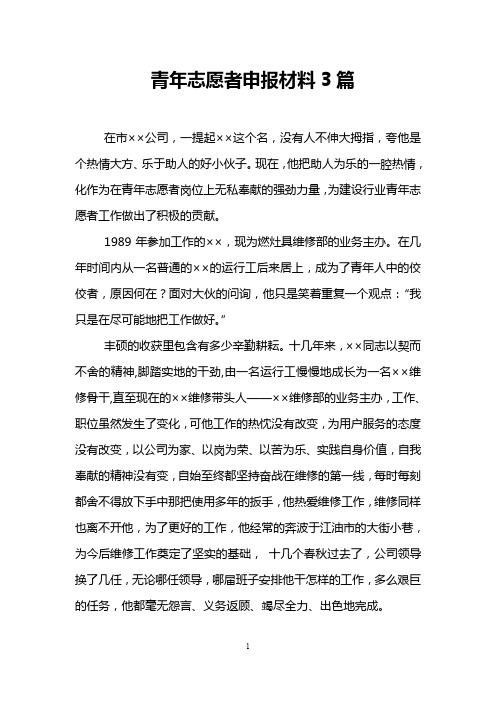 青年志愿者申报材料 3 篇

在市××公司，一提起××这个名，没有人不伸大拇指，夸他是个热情大方、乐于助人的好小伙子。现在，他把助人为乐的一腔热情，化作为在青年志愿者岗位上无私奉献的强劲力量，为建设行业青年志愿者工作做出了积极的贡献。

1989 年参加工作的××，现为燃灶具维修部的业务主办。在几年时间内从一名普通的××的运行工后来居上，成为了青年人中的佼佼者，原因何在？面对大伙的问询，他只是笑着重复一个观点：“我只是在尽可能地把工作做好。”

丰硕的收获里包含有多少辛勤耕耘。十几年来，××同志以契而不舍的精神,脚踏实地的干劲,由一名运行工慢慢地成长为一名××维修骨干,直至现在的××维修带头人——××维修部的业务主办，工作、职位虽然发生了变化，可他工作的热忱没有改变，为用户服务的态度没有改变，以公司为家、以岗为荣、以苦为乐、实践自身价值，自我奉献的精神没有变，自始至终都坚持奋战在维修的第一线，每时每刻都舍不得放下手中那把使用多年的扳手，他热爱维修工作，维修同样也离不开他，为了更好的工作，他经常的奔波于江油市的大街小巷，为今后维修工作奠定了坚实的基础， 十几个春秋过去了，公司领导换了几任，无论哪任领导，哪届班子安排他干怎样的工作，多么艰巨的任务，他都毫无怨言、义务返顾、竭尽全力、出色地完成。

1